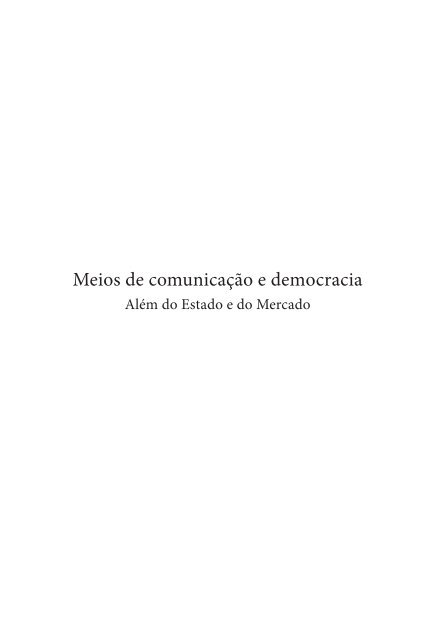 Meios de comunicação e democracia
Além do Estado e do Mercado